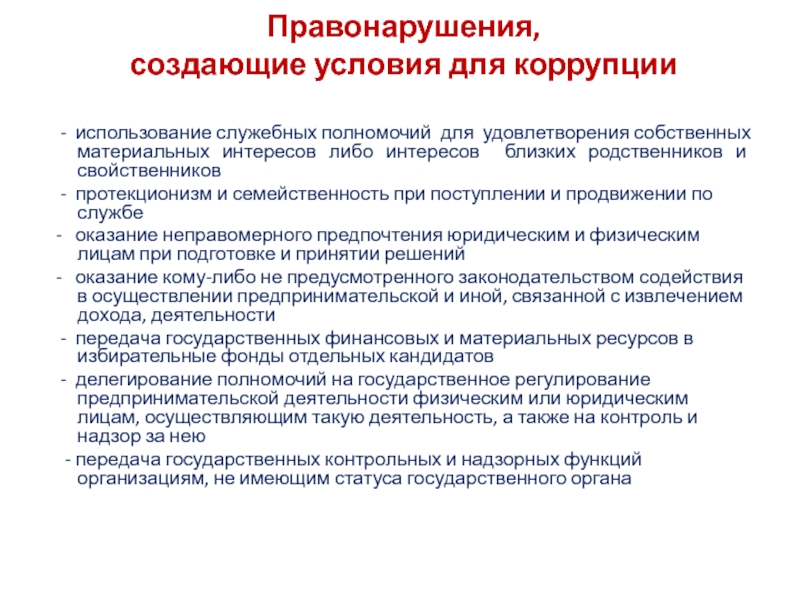 Правонарушения,
создающие условия для коррупции

- использование служебных полномочий для удовлетворения собственных материальных интересов либо интересов близких родственников и свойственников

- протекционизм и семейственность при поступлении и продвижении по службе

- оказание неправомерного предпочтения юридическим и физическим лицам при подготовке и принятии решений

- оказание кому-либо не предусмотренного законодательством содействия в осуществлении предпринимательской и иной, связанной с извлечением дохода, деятельности

- передача государственных финансовых и материальных ресурсов в избирательные фонды отдельных кандидатов

- делегирование полномочий на государственное регулирование предпринимательской деятельности физическим или юридическим лицам, осуществляющим такую деятельность, а также на контроль и надзор за нею

- передача государственных контрольных и надзорных функций организациям, не имеющим статуса государственного органа